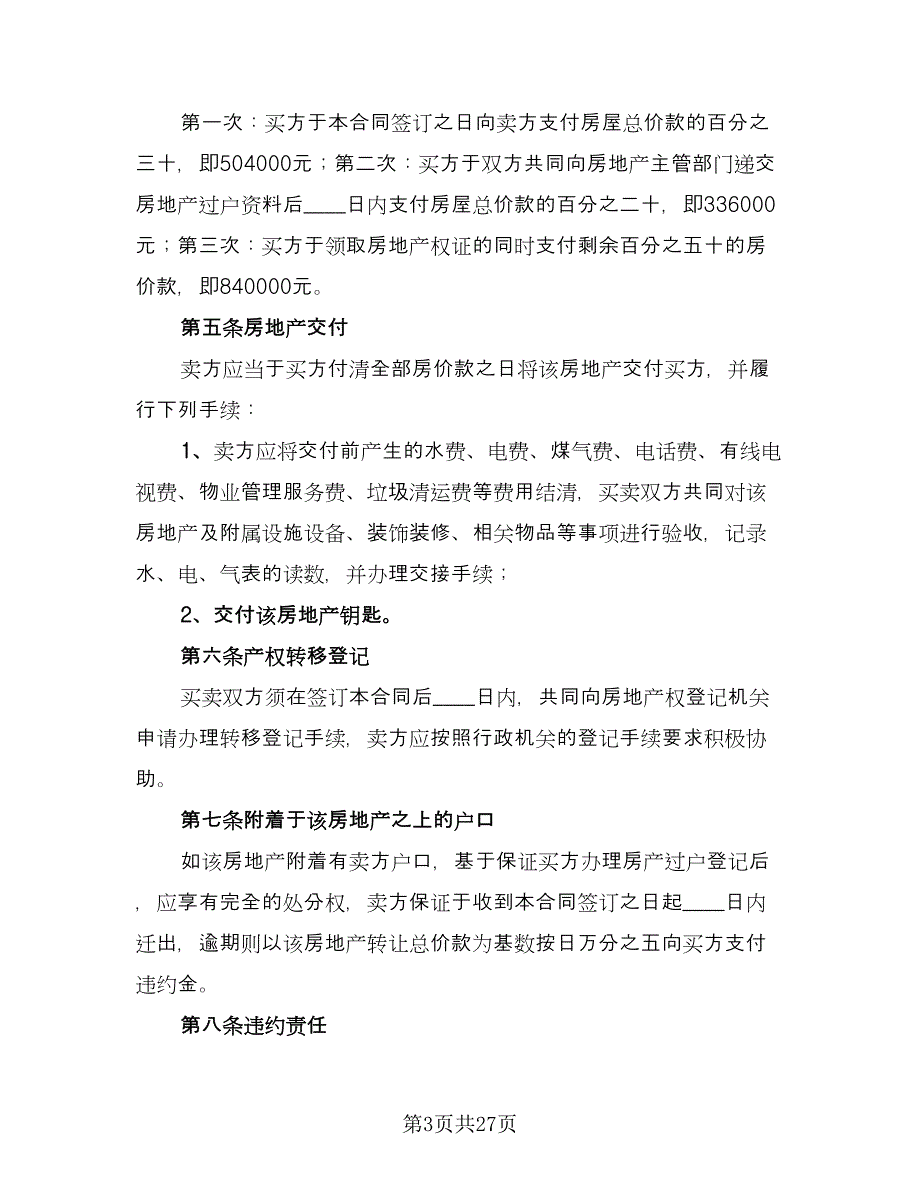 第一次：买方于本合同签订之日向卖方支付房屋总价款的百分之三十，即504000元；第二次：买方于双方共同向房地产主管部门递交房地产过户资料后____日内支付房屋总价款的百分之二十，即336000元；第三次：买方于领取房地产权证的同时支付剩余百分之五十的房价款，即840000元。

第五条房地产交付

卖方应当于买方付清全部房价款之日将该房地产交付买方，并履行下列手续：

1、卖方应将交付前产生的水费、电费、煤气费、电话费、有线电视费、物业管理服务费、垃圾清运费等费用结清，买卖双方共同对该房地产及附属设施设备、装饰装修、相关物品等事项进行验收，记录水、电、气表的读数，并办理交接手续；

2、交付该房地产钥匙。

第六条产权转移登记

买卖双方须在签订本合同后____日内，共同向房地产权登记机关申请办理转移登记手续，卖方应按照行政机关的登记手续要求积极协助。

第七条附着于该房地产之上的户口

如该房地产附着有卖方户口，基于保证买方办理房产过户登记后，应享有完全的处分权，卖方保证于收到本合同签订之日起____日内迁出，逾期则以该房地产转让总价款为基数按日万分之五向买方支付违约金。

第八条违约责任

第3页共27页